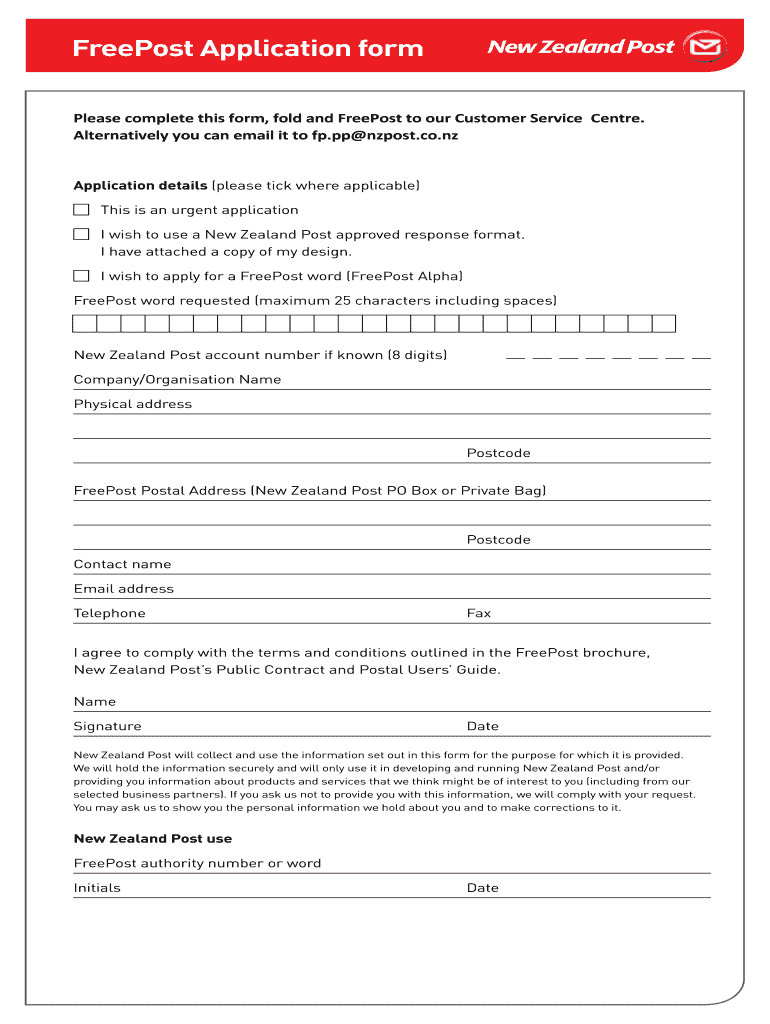 FreePost Application form

New Zealand Post

Please complete this form, fold and FreePost to our Customer Service Centre. Alternatively you can email it to fp.pp@nzpost.co.nz

Application details (please tick where applicable)

This is an urgent application

I wish to use a New Zealand Post approved response format. I have attached a copy of my design.

I wish to apply for a FreePost word (FreePost Alpha)

FreePost word requested (maximum 25 characters including spaces)

New Zealand Post account number if known (8 digits)

Company/Organisation Name

Physical address

Postcode

FreePost Postal Address (New Zealand Post PO Box or Private Bag)

Postcode

Contact name

Email address

Telephone

Fax

I agree to comply with the terms and conditions outlined in the FreePost brochure, New Zealand Post's Public Contract and Postal Users' Guide.

Name

Signature

Date

New Zealand Post will collect and use the information set out in this form for the purpose for which it is provided. We will hold the information securely and will only use it in developing and running New Zealand Post and/or providing you information about products and services that we think might be of interest to you (including from our selected business partners). If you ask us not to provide you with this information, we will comply with your request. You may ask us to show you the personal information we hold about you and to make corrections to it.

New Zealand Post use

FreePost authority number or word

Initials

Date